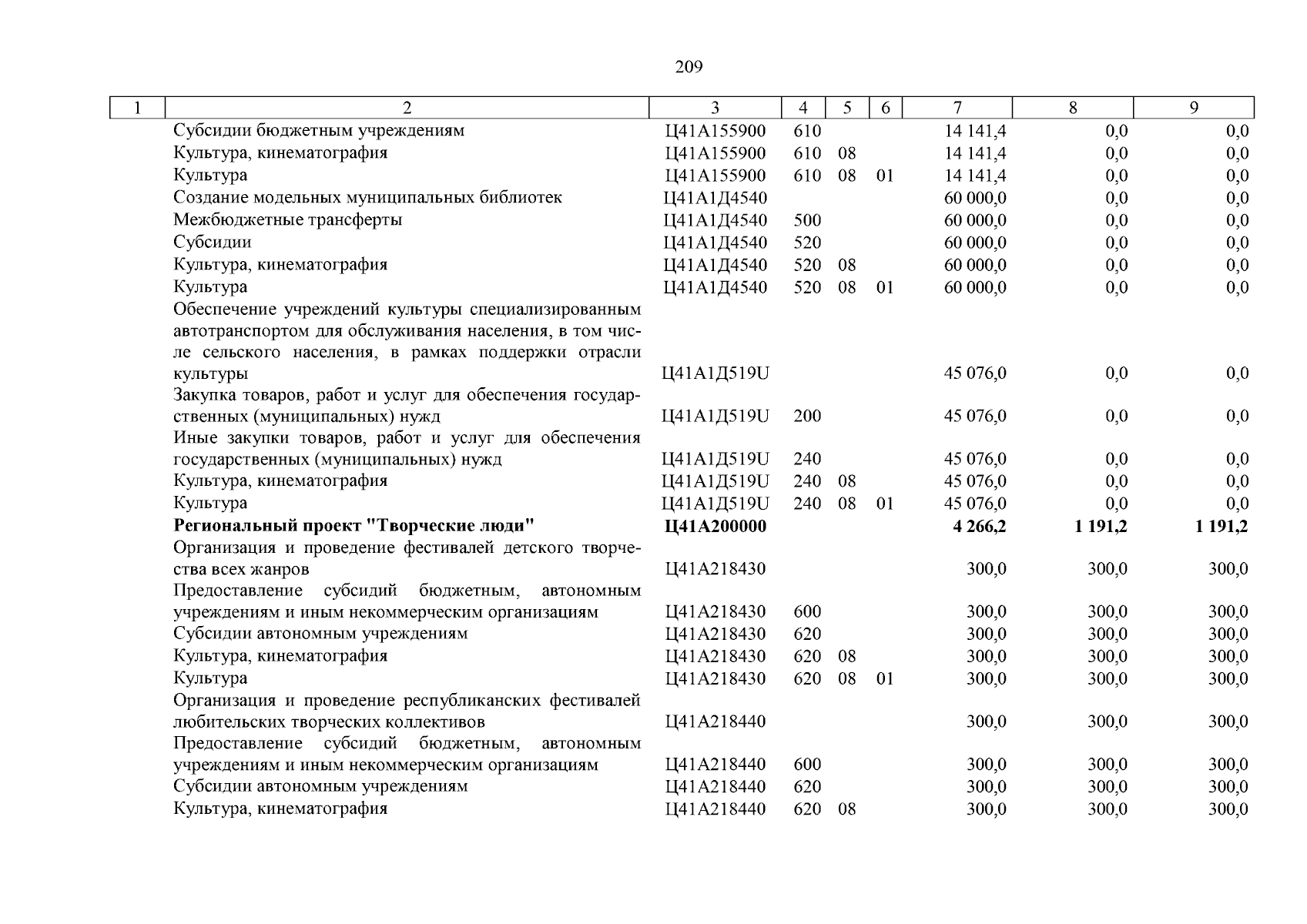 209

| 1 | 2 | 3 | 4 | 5 | 6 | 7 | 8 | 9 |
|---|---|---|---|---|---|---|---|---|
| | Субсидии бюджетным учреждениям | Ц41А155900 | 610 | | | 14 141,4 | 0,0 | 0,0 |
| | Культура, кинематография | Ц41А155900 | 610 | 08 | | 14 141,4 | 0,0 | 0,0 |
| | Культура | Ц41А155900 | 610 | 08 | 01 | 14 141,4 | 0,0 | 0,0 |
| | Создание модельных муниципальных библиотек | Ц41А1Д4540 | | | | 60 000,0 | 0,0 | 0,0 |
| | Межбюджетные трансферты | Ц41А1Д4540 | 500 | | | 60 000,0 | 0,0 | 0,0 |
| | Субсидии | Ц41А1Д4540 | 520 | | | 60 000,0 | 0,0 | 0,0 |
| | Культура, кинематография | Ц41А1Д4540 | 520 | 08 | | 60 000,0 | 0,0 | 0,0 |
| | Культура | Ц41А1Д4540 | 520 | 08 | 01 | 60 000,0 | 0,0 | 0,0 |
| | Обеспечение учреждений культуры специализированным автотранспортом для обслуживания населения, в том числе сельского населения, в рамках поддержки отрасли культуры | Ц41А1Д519U | | | | 45 076,0 | 0,0 | 0,0 |
| | Закупка товаров, работ и услуг для обеспечения государственных (муниципальных) нужд | Ц41А1Д519U | 200 | | | 45 076,0 | 0,0 | 0,0 |
| | Иные закупки товаров, работ и услуг для обеспечения государственных (муниципальных) нужд | Ц41А1Д519U | 240 | | | 45 076,0 | 0,0 | 0,0 |
| | Культура, кинематография | Ц41А1Д519U | 240 | 08 | | 45 076,0 | 0,0 | 0,0 |
| | Культура | Ц41А1Д519U | 240 | 08 | 01 | 45 076,0 | 0,0 | 0,0 |
| | **Региональный проект "Творческие люди"** | **Ц41А200000** | | | | **4 266,2** | **1 191,2** | **1 191,2** |
| | Организация и проведение фестивалей детского творчества всех жанров | Ц41А218430 | | | | 300,0 | 300,0 | 300,0 |
| | Предоставление субсидий бюджетным, автономным учреждениям и иным некоммерческим организациям | Ц41А218430 | 600 | | | 300,0 | 300,0 | 300,0 |
| | Субсидии автономным учреждениям | Ц41А218430 | 620 | | | 300,0 | 300,0 | 300,0 |
| | Культура, кинематография | Ц41А218430 | 620 | 08 | | 300,0 | 300,0 | 300,0 |
| | Культура | Ц41А218430 | 620 | 08 | 01 | 300,0 | 300,0 | 300,0 |
| | Организация и проведение республиканских фестивалей любительских творческих коллективов | Ц41А218440 | | | | 300,0 | 300,0 | 300,0 |
| | Предоставление субсидий бюджетным, автономным учреждениям и иным некоммерческим организациям | Ц41А218440 | 600 | | | 300,0 | 300,0 | 300,0 |
| | Субсидии автономным учреждениям | Ц41А218440 | 620 | | | 300,0 | 300,0 | 300,0 |
| | Культура, кинематография | Ц41А218440 | 620 | 08 | | 300,0 | 300,0 | 300,0 |